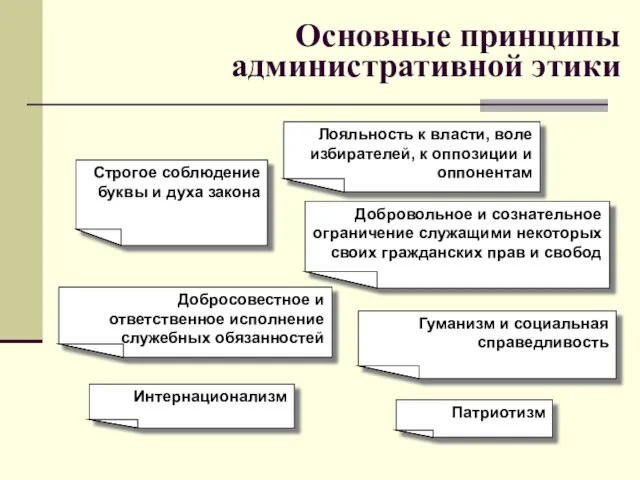 Основные принципы административной этики

Лояльность к власти, воле избирателей, к оппозиции и оппонентам

Строгое соблюдение буквы и духа закона

Добровольное и сознательное ограничение служащими некоторых своих гражданских прав и свобод

Добросовестное и ответственное исполнение служебных обязанностей

Гуманизм и социальная справедливость

Интернационализм

Патриотизм